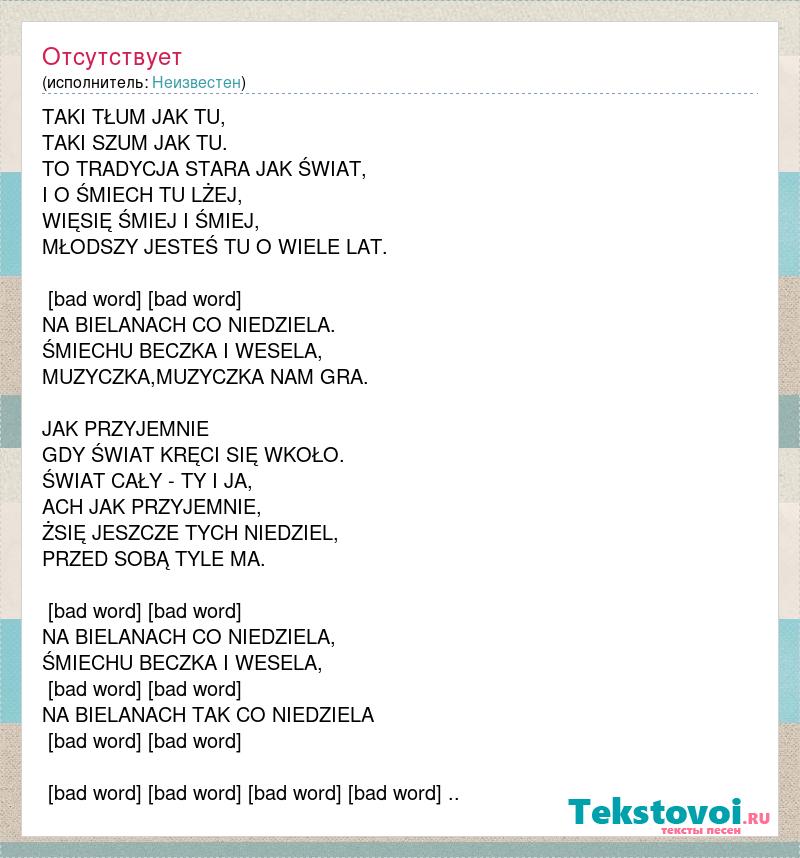 Отсутствует
(исполнитель: Неизвестен)

TAKI TŁUM JAK TU,
TAKI SZUM JAK TU.
TO TRADYCJA STARA JAK ŚWIAT,
I O ŚMIECH TU LŻEJ,
WIĘSIĘ ŚMIEJ I ŚMIEJ,
MŁODSZY JESTEŚ TU O WIELE LAT.

[bad word] [bad word]
NA BIELANACH CO NIEDZIELA.
ŚMIECHU BECZKA I WESELA,
MUZYCZKA,MUZYCZKA NAM GRA.

JAK PRZYJEMNIE
GDY ŚWIAT KRĘCI SIĘ WKOŁO.
ŚWIAT CAŁY - TY I JA,
ACH JAK PRZYJEMNIE,
ŻSIĘ JESZCZE TYCH NIEDZIEL,
PRZED SOBĄ TYLE MA.

[bad word] [bad word]
NA BIELANACH CO NIEDZIELA,
ŚMIECHU BECZKA I WESELA,
[bad word] [bad word]
NA BIELANACH TAK CO NIEDZIELA
[bad word] [bad word]

[bad word] [bad word] [bad word] [bad word] ..

Tekstovoi.RU
тексты песен